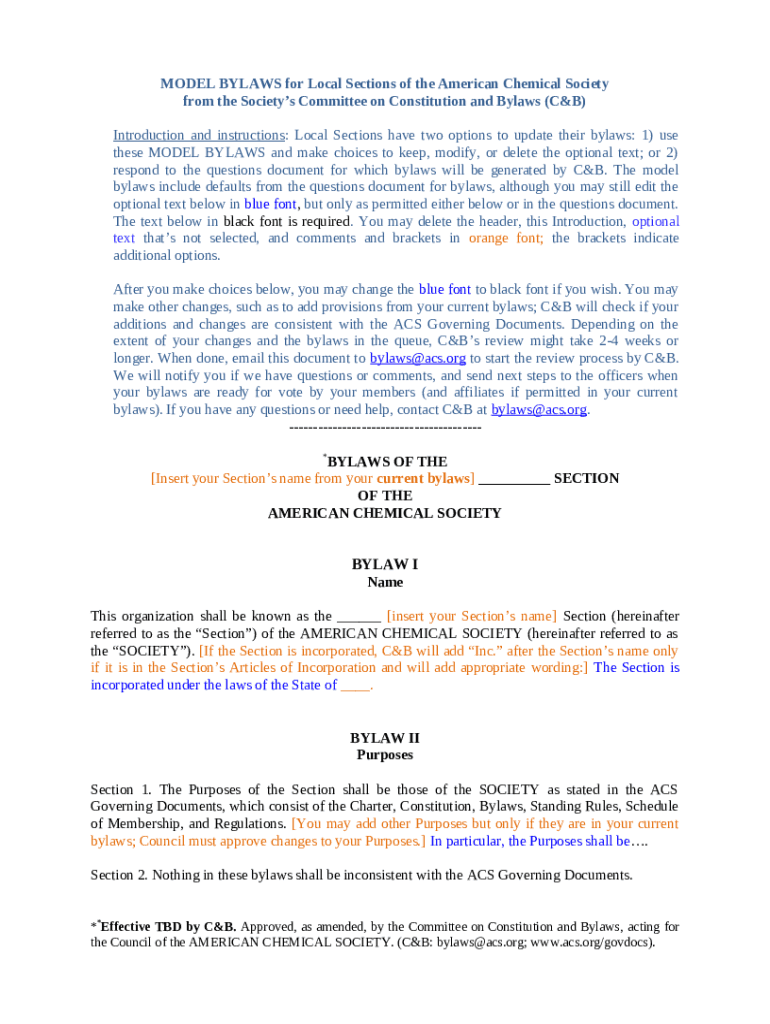 MODEL BYLAWS for Local Sections of the American Chemical Society
from the Society's Committee on Constitution and Bylaws (C&B)

Introduction and instructions: Local Sections have two options to update their bylaws: 1) use these MODEL BYLAWS and make choices to keep, modify, or delete the optional text; or 2) respond to the questions document for which bylaws will be generated by C&B. The model bylaws include defaults from the questions document for bylaws, although you may still edit the optional text below in blue font, but only as permitted either below or in the questions document. The text below in black font is required. You may delete the header, this Introduction, optional text that's not selected, and comments and brackets in orange font; the brackets indicate additional options.

After you make choices below, you may change the blue font to black font if you wish. You may make other changes, such as to add provisions from your current bylaws; C&B will check if your additions and changes are consistent with the ACS Governing Documents. Depending on the extent of your changes and the bylaws in the queue, C&B's review might take 2-4 weeks or longer. When done, email this document to bylaws@acs.org to start the review process by C&B. We will notify you if we have questions or comments, and send next steps to the officers when your bylaws are ready for vote by your members (and affiliates if permitted in your current bylaws). If you have any questions or need help, contact C&B at bylaws@acs.org.
----------------------------------------

*BYLAWS OF THE
[Insert your Section's name from your current bylaws] __________ SECTION
OF THE
AMERICAN CHEMICAL SOCIETY

BYLAW I
Name

This organization shall be known as the ______ [insert your Section's name] Section (hereinafter referred to as the "Section") of the AMERICAN CHEMICAL SOCIETY (hereinafter referred to as the "SOCIETY"). [If the Section is incorporated, C&B will add "Inc." after the Section's name only if it is in the Section's Articles of Incorporation and will add appropriate wording:] The Section is incorporated under the laws of the State of ____.

BYLAW II
Purposes

Section 1. The Purposes of the Section shall be those of the SOCIETY as stated in the ACS Governing Documents, which consist of the Charter, Constitution, Bylaws, Standing Rules, Schedule of Membership, and Regulations. [You may add other Purposes but only if they are in your current bylaws; Council must approve changes to your Purposes.] In particular, the Purposes shall be….

Section 2. Nothing in these bylaws shall be inconsistent with the ACS Governing Documents.

**Effective TBD by C&B. Approved, as amended, by the Committee on Constitution and Bylaws, acting for the Council of the AMERICAN CHEMICAL SOCIETY. (C&B: bylaws@acs.org; www.acs.org/govdocs).